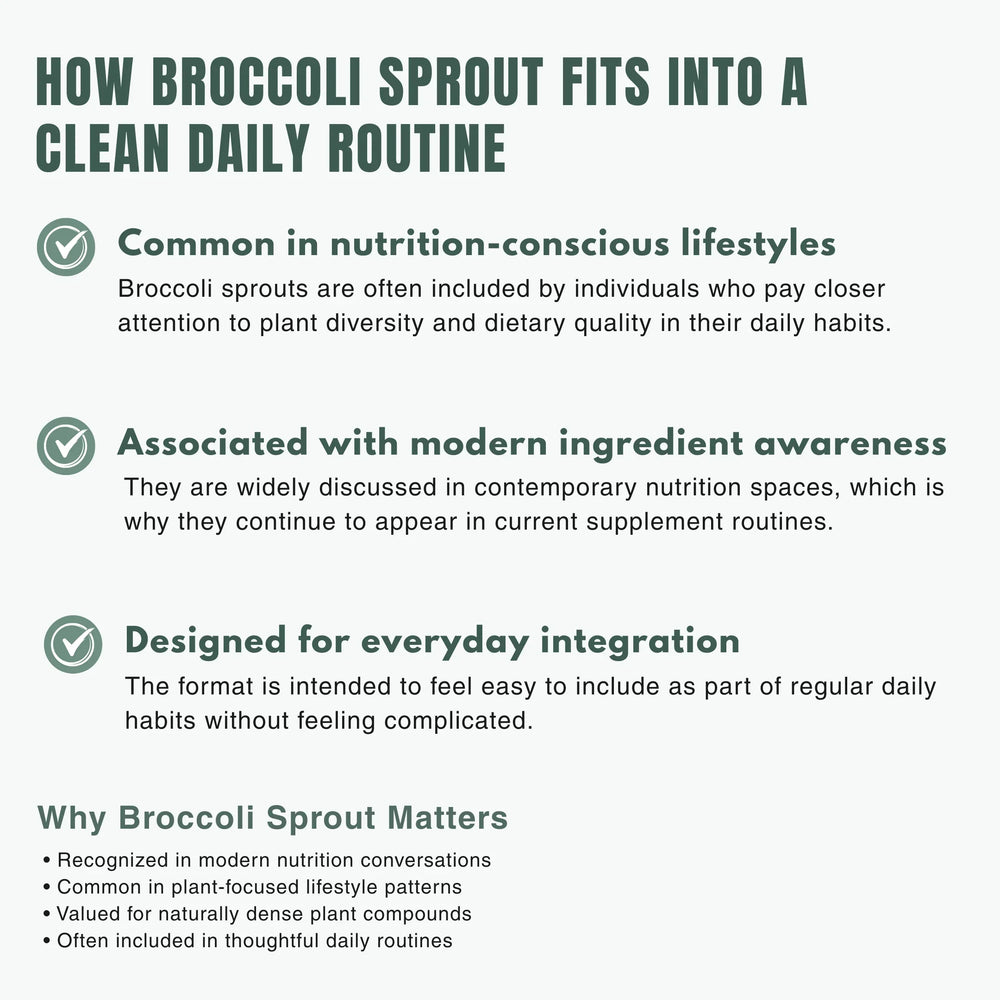 HOW BROCCOLI SPROUT FITS INTO A CLEAN DAILY ROUTINE

Common in nutrition-conscious lifestyles
Broccoli sprouts are often included by individuals who pay closer attention to plant diversity and dietary quality in their daily habits.

Associated with modern ingredient awareness
They are widely discussed in contemporary nutrition spaces, which is why they continue to appear in current supplement routines.

Designed for everyday integration
The format is intended to feel easy to include as part of regular daily habits without feeling complicated.

Why Broccoli Sprout Matters
• Recognized in modern nutrition conversations
• Common in plant-focused lifestyle patterns
• Valued for naturally dense plant compounds
• Often included in thoughtful daily routines